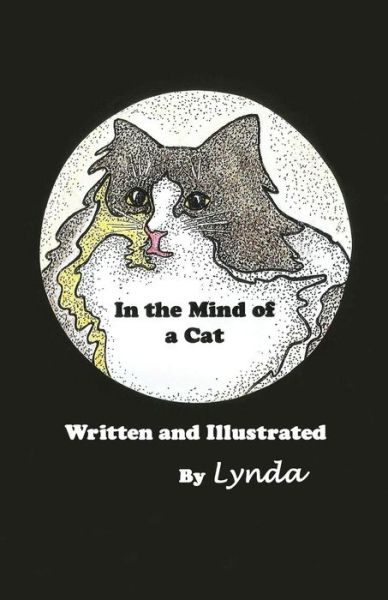 In the Mind of a Cat

Written and Illustrated

By Lynda